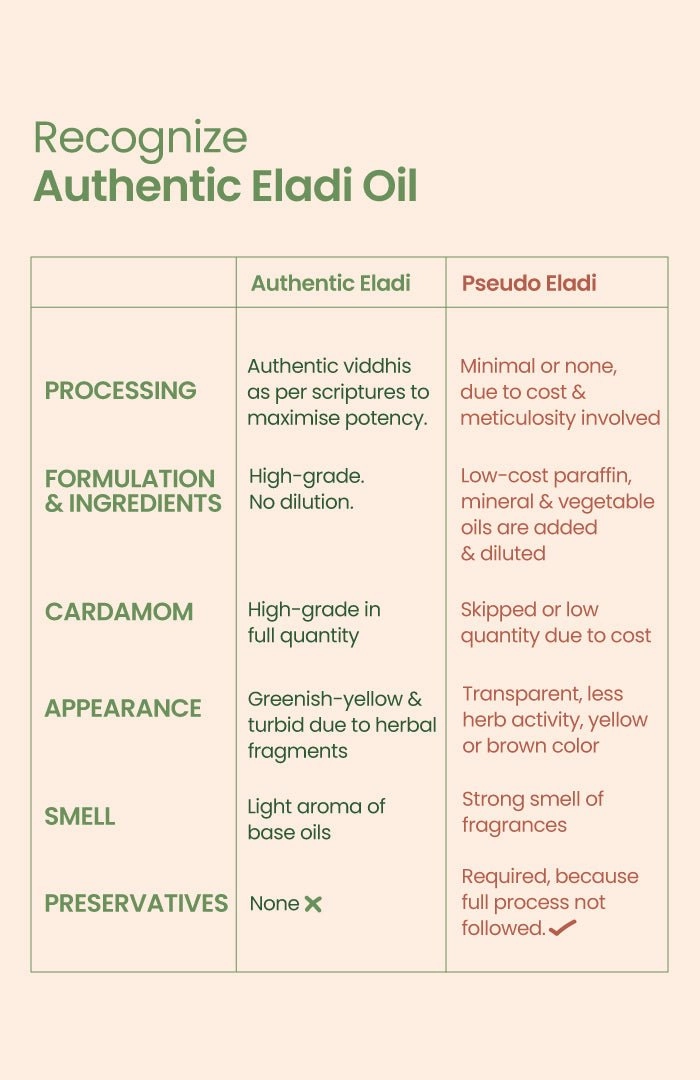 Recognize
Authentic Eladi Oil

| | Authentic Eladi | Pseudo Eladi |
|---|---|---|
| PROCESSING | Authentic viddhis as per scriptures to maximise potency. | Minimal or none, due to cost & meticulosity involved |
| FORMULATION & INGREDIENTS | High-grade. No dilution. | Low-cost paraffin, mineral & vegetable oils are added & diluted |
| CARDAMOM | High-grade in full quantity | Skipped or low quantity due to cost |
| APPEARANCE | Greenish-yellow & turbid due to herbal fragments | Transparent, less herb activity, yellow or brown color |
| SMELL | Light aroma of base oils | Strong smell of fragrances |
| PRESERVATIVES | None ✕ | Required, because full process not followed. ✓ |